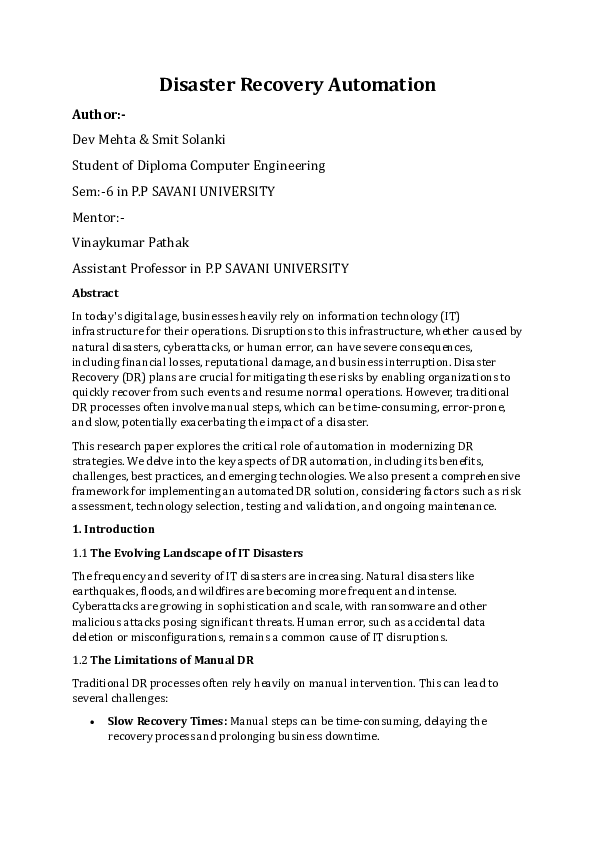 Disaster Recovery Automation

Author:-

Dev Mehta & Smit Solanki

Student of Diploma Computer Engineering

Sem:-6 in P.P SAVANI UNIVERSITY

Mentor:-

Vinaykumar Pathak

Assistant Professor in P.P SAVANI UNIVERSITY

Abstract

In today's digital age, businesses heavily rely on information technology (IT) infrastructure for their operations. Disruptions to this infrastructure, whether caused by natural disasters, cyberattacks, or human error, can have severe consequences, including financial losses, reputational damage, and business interruption. Disaster Recovery (DR) plans are crucial for mitigating these risks by enabling organizations to quickly recover from such events and resume normal operations. However, traditional DR processes often involve manual steps, which can be time-consuming, error-prone, and slow, potentially exacerbating the impact of a disaster.

This research paper explores the critical role of automation in modernizing DR strategies. We delve into the key aspects of DR automation, including its benefits, challenges, best practices, and emerging technologies. We also present a comprehensive framework for implementing an automated DR solution, considering factors such as risk assessment, technology selection, testing and validation, and ongoing maintenance.

1. Introduction

1.1 The Evolving Landscape of IT Disasters

The frequency and severity of IT disasters are increasing. Natural disasters like earthquakes, floods, and wildfires are becoming more frequent and intense. Cyberattacks are growing in sophistication and scale, with ransomware and other malicious attacks posing significant threats. Human error, such as accidental data deletion or misconfigurations, remains a common cause of IT disruptions.

1.2 The Limitations of Manual DR

Traditional DR processes often rely heavily on manual intervention. This can lead to several challenges:

• Slow Recovery Times: Manual steps can be time-consuming, delaying the recovery process and prolonging business downtime.